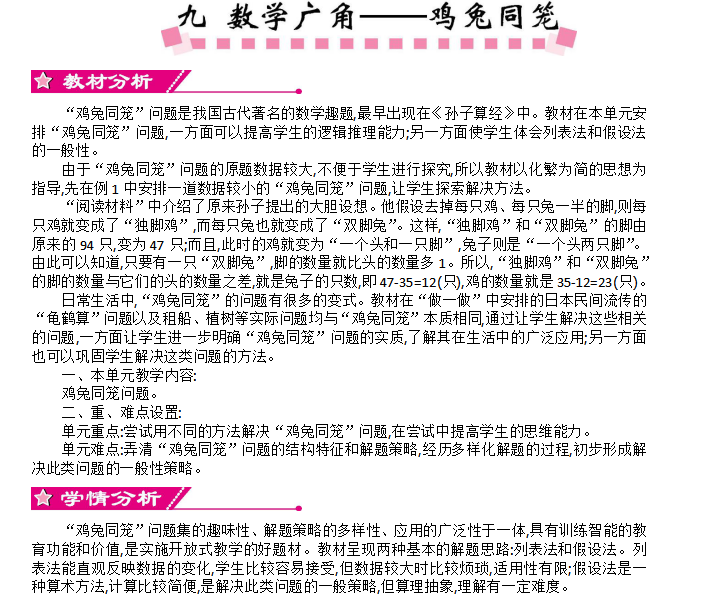 九 数学广角——鸡兔同笼

教材分析

“鸡兔同笼”问题是我国古代著名的数学趣题,最早出现在《孙子算经》中。教材在本单元安排“鸡兔同笼”问题,一方面可以提高学生的逻辑推理能力;另一方面使学生体会列表法和假设法的一般性。

由于“鸡兔同笼”问题的原题数据较大,不便于学生进行探究,所以教材以化繁为简的思想为指导,先在例 1 中安排一道数据较小的“鸡兔同笼”问题,让学生探索解决方法。

“阅读材料”中介绍了原来孙子提出的大胆设想。他假设去掉每只鸡、每只兔一半的脚,则每只鸡就变成了“独脚鸡”,而每只兔也就变成了“双脚兔”。这样,“独脚鸡”和“双脚兔”的脚由原来的 94 只,变为 47 只;而且,此时的鸡就变为“一个头和一只脚”,兔子则是“一个头两只脚”。由此可以知道,只要有一只“双脚兔”,脚的数量就比头的数量多 1。所以,“独脚鸡”和“双脚兔”的脚的数量与它们的头的数量之差,就是兔子的只数,即 47-35=12(只),鸡的数量就是 35-12=23(只)。

日常生活中,“鸡兔同笼”的问题有很多的变式。教材在“做一做”中安排的日本民间流传的“龟鹤算”问题以及租船、植树等实际问题均与“鸡兔同笼”本质相同,通过让学生解决这些相关的问题,一方面让学生进一步明确“鸡兔同笼”问题的实质,了解其在生活中的广泛应用;另一方面也可以巩固学生解决这类问题的方法。

一、本单元教学内容:

鸡兔同笼问题。

二、重、难点设置:

单元重点:尝试用不同的方法解决“鸡兔同笼”问题,在尝试中提高学生的思维能力。

单元难点:弄清“鸡兔同笼”问题的结构特征和解题策略,经历多样化解题的过程,初步形成解决此类问题的一般性策略。

学情分析

“鸡兔同笼”问题集的趣味性、解题策略的多样性、应用的广泛性于一体,具有训练智能的教育功能和价值,是实施开放式教学的好题材。教材呈现两种基本的解题思路:列表法和假设法。列表法能直观反映数据的变化,学生比较容易接受,但数据较大时比较烦琐,适用性有限;假设法是一种算术方法,计算比较简便,是解决此类问题的一般策略,但算理抽象,理解有一定难度。